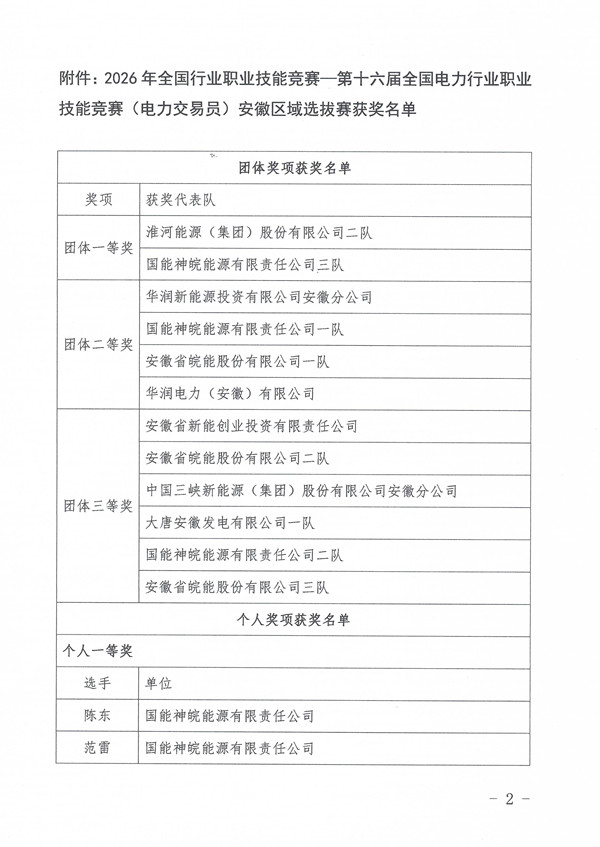 附件：2026年全国行业职业技能竞赛—第十六届全国电力行业职业技能竞赛（电力交易员）安徽区域选拔赛获奖名单

| 团体奖项获奖名单 | |
|---|---|
| 奖项 | 获奖代表队 |
| 团体一等奖 | 淮河能源（集团）股份有限公司二队 |
| | 国能神皖能源有限责任公司三队 |
| 团体二等奖 | 华润新能源投资有限公司安徽分公司 |
| | 国能神皖能源有限责任公司一队 |
| | 安徽省皖能股份有限公司一队 |
| | 华润电力（安徽）有限公司 |
| 团体三等奖 | 安徽省新能创业投资有限责任公司 |
| | 安徽省皖能股份有限公司二队 |
| | 中国三峡新能源（集团）股份有限公司安徽分公司 |
| | 大唐安徽发电有限公司一队 |
| | 国能神皖能源有限责任公司二队 |
| | 安徽省皖能股份有限公司三队 |
| 个人奖项获奖名单 | |
| 个人一等奖 | |
| 选手 | 单位 |
| 陈东 | 国能神皖能源有限责任公司 |
| 范雷 | 国能神皖能源有限责任公司 |

- 2 -